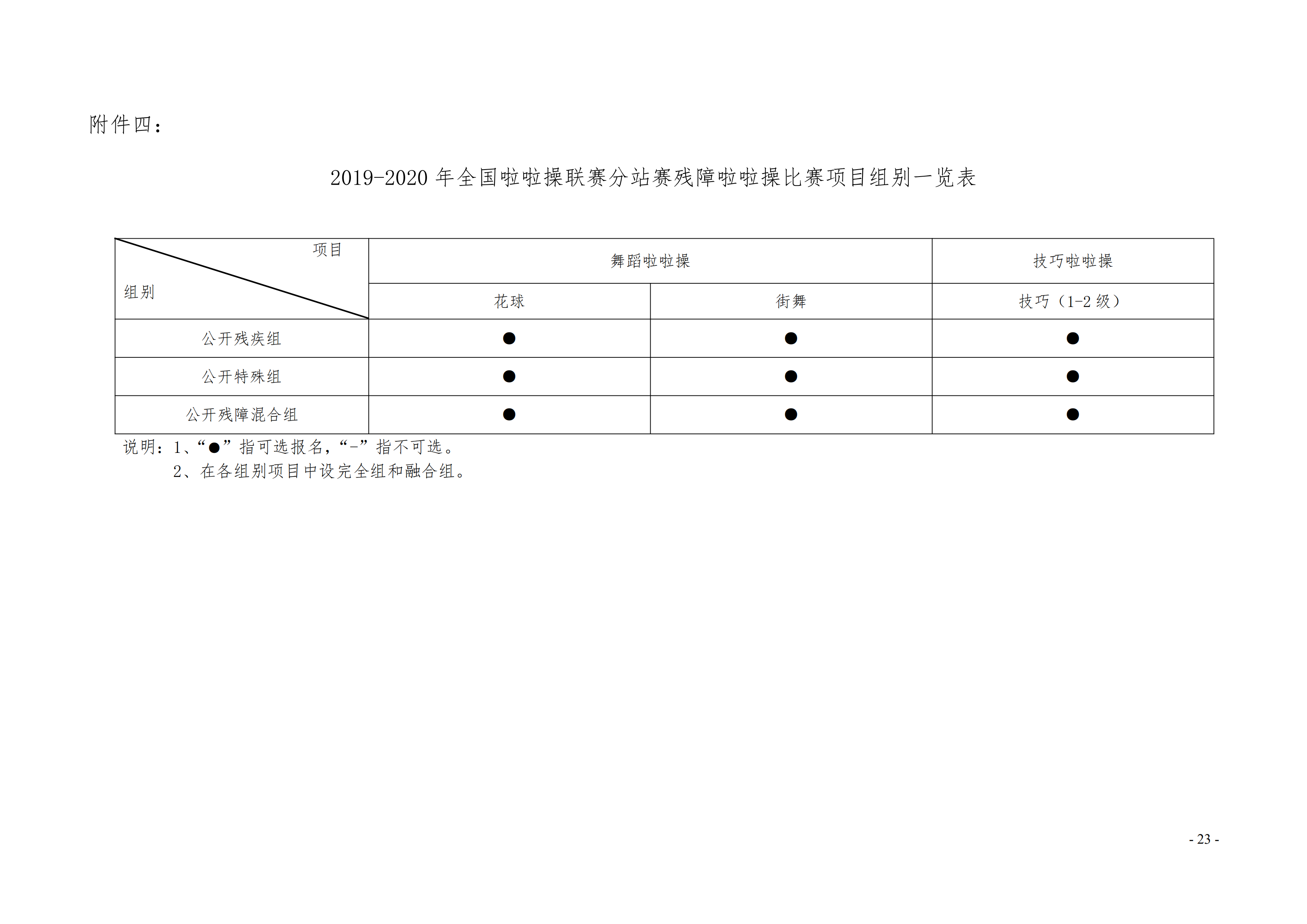 附件四：

2019-2020年全国啦啦操联赛分站赛残障啦啦操比赛项目组别一览表

| 项目 组别 | 舞蹈啦啦操 | | 技巧啦啦操 |
|---|---|---|---|
| | 花球 | 街舞 | 技巧（1-2级） |
| 公开残疾组 | ● | ● | ● |
| 公开特殊组 | ● | ● | ● |
| 公开残障混合组 | ● | ● | ● |

说明：1、“●”指可选报名，“-”指不可选。
2、在各组别项目中设完全组和融合组。

- 23 -